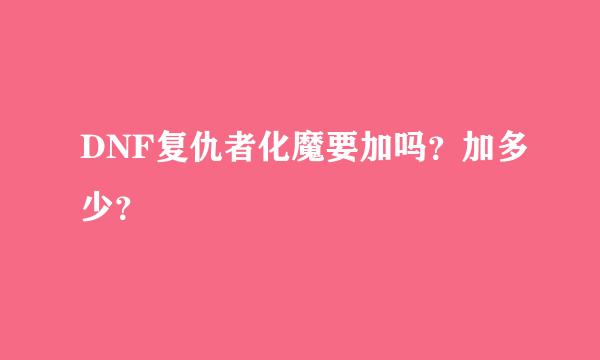 DNF复仇者化魔要加吗？加多少？